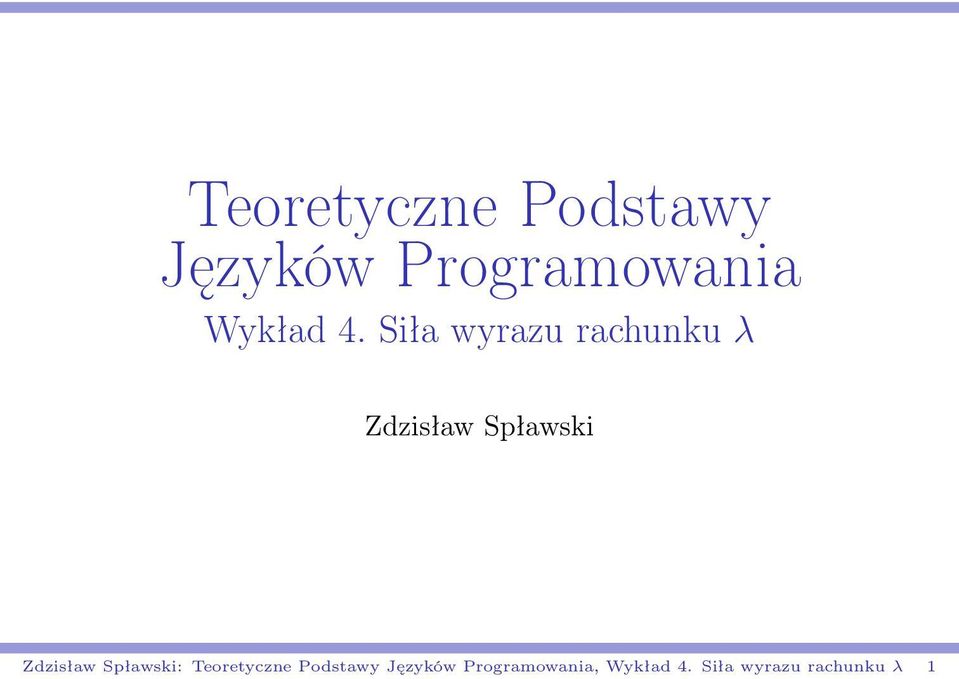 Teoretyczne Podstawy Języków Programowania

Wykład 4. Siła wyrazu rachunku $\lambda$

Zdzisław Spławski

Zdzisław Spławski: Teoretyczne Podstawy Języków Programowania, Wykład 4. Siła wyrazu rachunku $\lambda$ 1